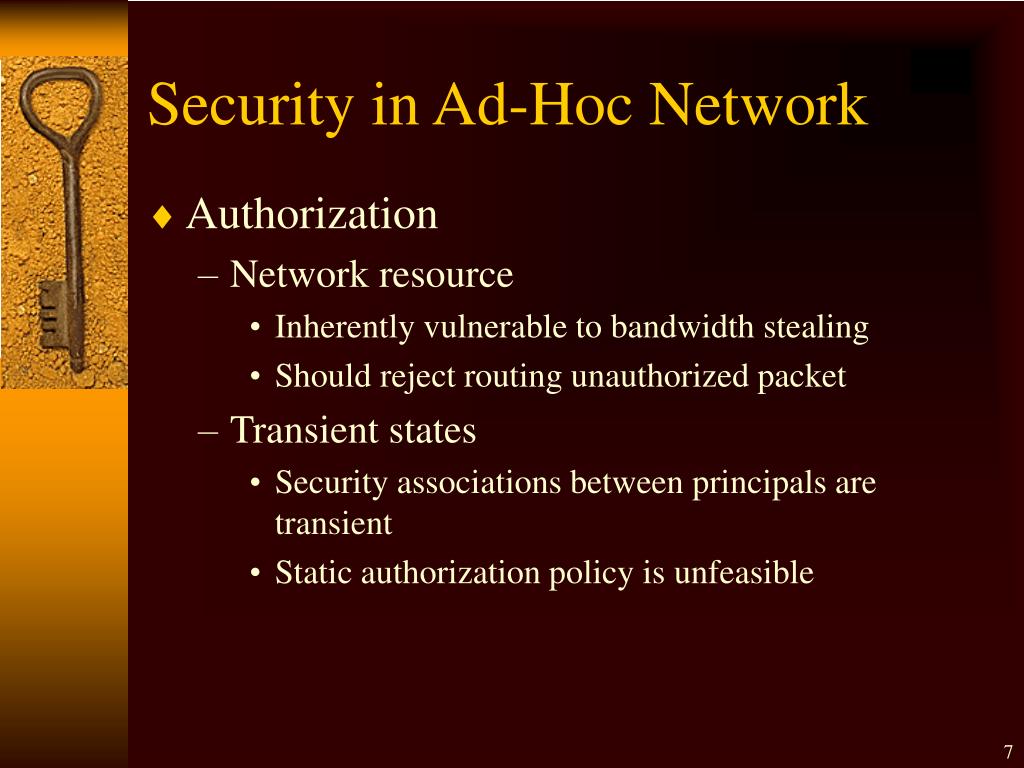 Security in Ad-Hoc Network

♦ Authorization

– Network resource

• Inherently vulnerable to bandwidth stealing

• Should reject routing unauthorized packet

– Transient states

• Security associations between principals are transient

• Static authorization policy is unfeasible

7